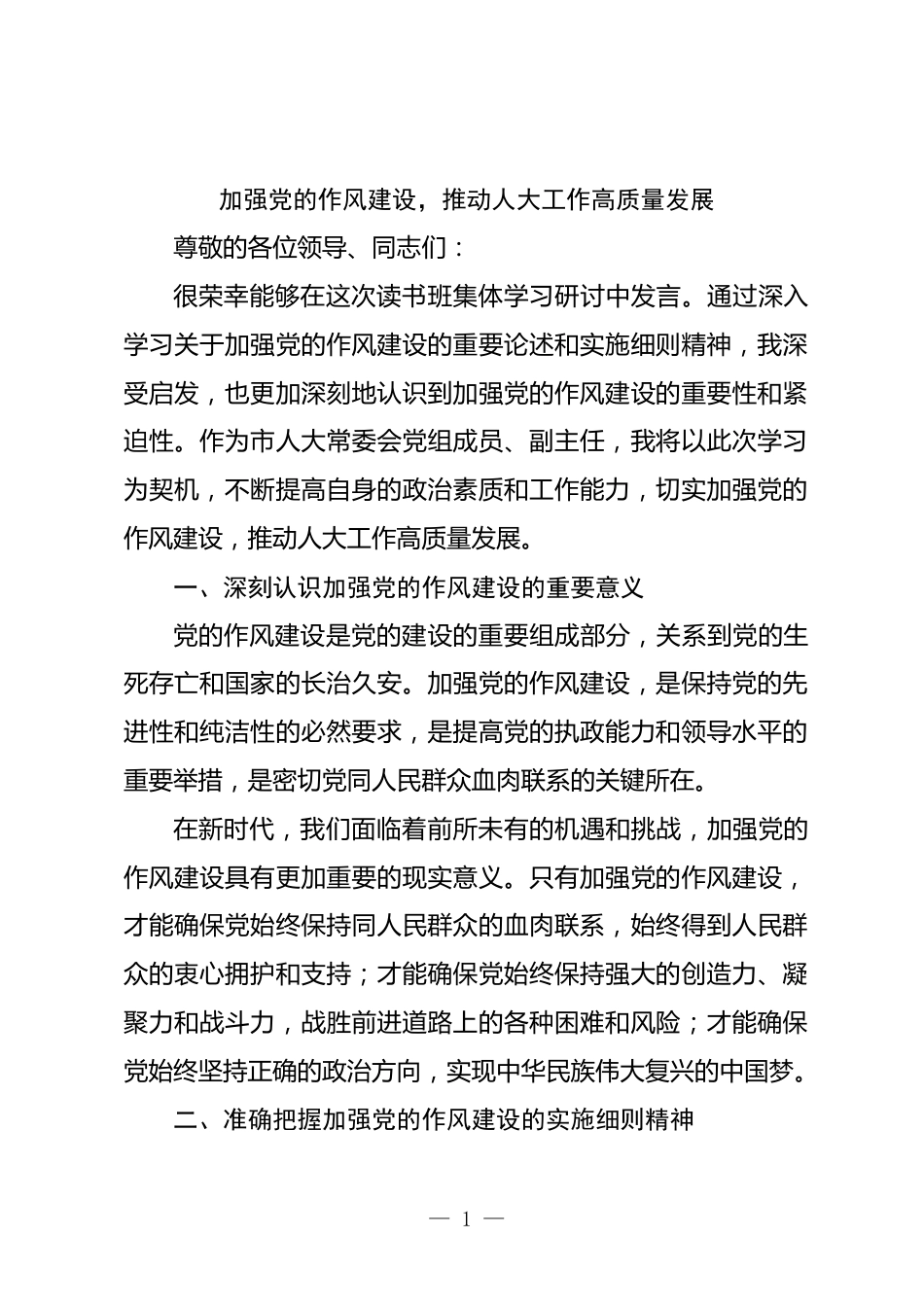 加强党的作风建设，推动人大工作高质量发展

尊敬的各位领导、同志们：

很荣幸能够在这次读书班集体学习研讨中发言。通过深入学习关于加强党的作风建设的重要论述和实施细则精神，我深受启发，也更加深刻地认识到加强党的作风建设的重要性和紧迫性。作为市人大常委会党组成员、副主任，我将以此次学习为契机，不断提高自身的政治素质和工作能力，切实加强党的作风建设，推动人大工作高质量发展。

一、深刻认识加强党的作风建设的重要意义

党的作风建设是党的建设的重要组成部分，关系到党的生死存亡和国家的长治久安。加强党的作风建设，是保持党的先进性和纯洁性的必然要求，是提高党的执政能力和领导水平的重要举措，是密切党同人民群众血肉联系的关键所在。

在新时代，我们面临着前所未有的机遇和挑战，加强党的作风建设具有更加重要的现实意义。只有加强党的作风建设，才能确保党始终保持同人民群众的血肉联系，始终得到人民群众的衷心拥护和支持；才能确保党始终保持强大的创造力、凝聚力和战斗力，战胜前进道路上的各种困难和风险；才能确保党始终坚持正确的政治方向，实现中华民族伟大复兴的中国梦。

二、准确把握加强党的作风建设的实施细则精神

— 1 —